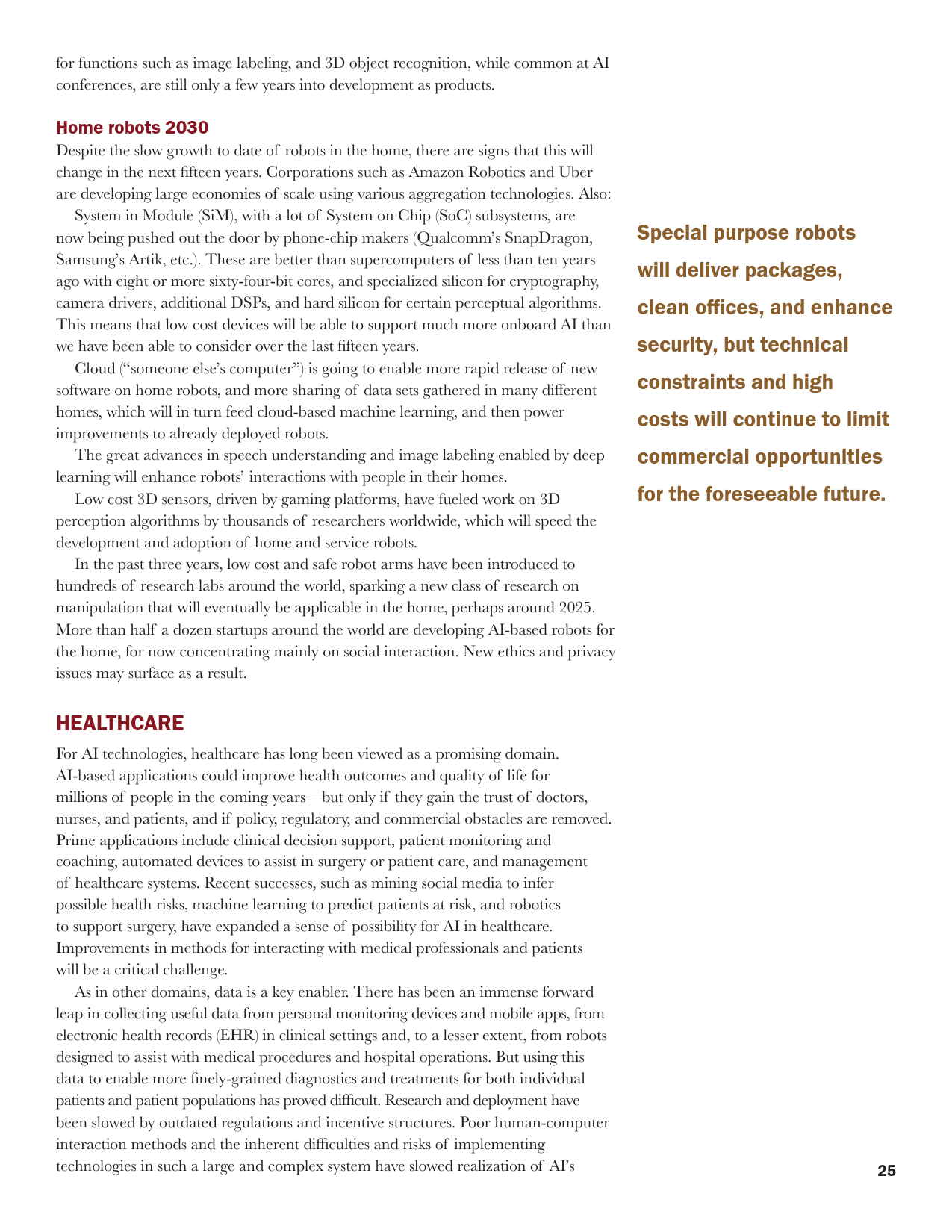 for functions such as image labeling, and 3D object recognition, while common at AI conferences, are still only a few years into development as products.

Home robots 2030

Despite the slow growth to date of robots in the home, there are signs that this will change in the next fifteen years. Corporations such as Amazon Robotics and Uber are developing large economies of scale using various aggregation technologies. Also:

System in Module (SiM), with a lot of System on Chip (SoC) subsystems, are now being pushed out the door by phone-chip makers (Qualcomm's SnapDragon, Samsung's Artik, etc.). These are better than supercomputers of less than ten years ago with eight or more sixty-four-bit cores, and specialized silicon for cryptography, camera drivers, additional DSPs, and hard silicon for certain perceptual algorithms. This means that low cost devices will be able to support much more onboard AI than we have been able to consider over the last fifteen years.

Cloud ("someone else's computer") is going to enable more rapid release of new software on home robots, and more sharing of data sets gathered in many different homes, which will in turn feed cloud-based machine learning, and then power improvements to already deployed robots.

The great advances in speech understanding and image labeling enabled by deep learning will enhance robots' interactions with people in their homes.

Low cost 3D sensors, driven by gaming platforms, have fueled work on 3D perception algorithms by thousands of researchers worldwide, which will speed the development and adoption of home and service robots.

In the past three years, low cost and safe robot arms have been introduced to hundreds of research labs around the world, sparking a new class of research on manipulation that will eventually be applicable in the home, perhaps around 2025. More than half a dozen startups around the world are developing AI-based robots for the home, for now concentrating mainly on social interaction. New ethics and privacy issues may surface as a result.

HEALTHCARE

For AI technologies, healthcare has long been viewed as a promising domain. AI-based applications could improve health outcomes and quality of life for millions of people in the coming years—but only if they gain the trust of doctors, nurses, and patients, and if policy, regulatory, and commercial obstacles are removed. Prime applications include clinical decision support, patient monitoring and coaching, automated devices to assist in surgery or patient care, and management of healthcare systems. Recent successes, such as mining social media to infer possible health risks, machine learning to predict patients at risk, and robotics to support surgery, have expanded a sense of possibility for AI in healthcare. Improvements in methods for interacting with medical professionals and patients will be a critical challenge.

As in other domains, data is a key enabler. There has been an immense forward leap in collecting useful data from personal monitoring devices and mobile apps, from electronic health records (EHR) in clinical settings and, to a lesser extent, from robots designed to assist with medical procedures and hospital operations. But using this data to enable more finely-grained diagnostics and treatments for both individual patients and patient populations has proved difficult. Research and deployment have been slowed by outdated regulations and incentive structures. Poor human-computer interaction methods and the inherent difficulties and risks of implementing technologies in such a large and complex system have slowed realization of AI's

Special purpose robots will deliver packages, clean offices, and enhance security, but technical constraints and high costs will continue to limit commercial opportunities for the foreseeable future.

25